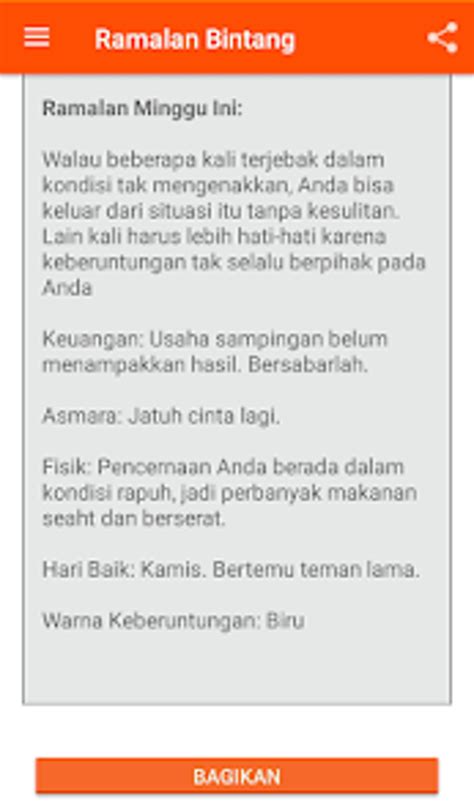 Ramalan Bintang

Ramalan Minggu Ini:

Walau beberapa kali terjebak dalam kondisi tak mengenakkan, Anda bisa keluar dari situasi itu tanpa kesulitan. Lain kali harus lebih hati-hati karena keberuntungan tak selalu berpihak pada Anda

Keuangan: Usaha sampingan belum menampakkan hasil. Bersabarlah.

Asmara: Jatuh cinta lagi.

Fisik: Pencernaan Anda berada dalam kondisi rapuh, jadi perbanyak makanan seaht dan berserat.

Hari Baik: Kamis. Bertemu teman lama.

Warna Keberuntungan: Biru

BAGIKAN